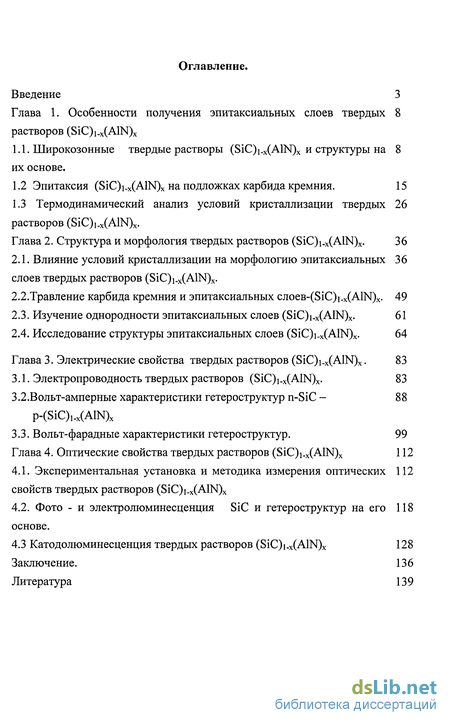 Оглавление.

Введение 3

Глава 1. Особенности получения эпитаксиальных слоев твердых растворов $(SiC)_{1-x}(AlN)_x$ 8

1.1. Широкозонные твердые растворы $(SiC)_{1-x}(AlN)_x$ и структуры на их основе. 8

1.2 Эпитаксия $(SiC)_{1-x}(AlN)_x$ на подложках карбида кремния. 15

1.3 Термодинамический анализ условий кристаллизации твердых растворов $(SiC)_{1-x}(AlN)_x$. 26

Глава 2. Структура и морфология твердых растворов $(SiC)_{1-x}(AlN)_x$. 36

2.1. Влияние условий кристаллизации на морфологию эпитаксиальных слоев твердых растворов $(SiC)_{1-x}(AlN)_x$. 36

2.2.Травление карбида кремния и эпитаксиальных слоев-$(SiC)_{1-x}(AlN)_x$. 49

2.3. Изучение однородности эпитаксиальных слоев $(SiC)_{1-x}(AlN)_x$. 61

2.4. Исследование структуры эпитаксиальных слоев $(SiC)_{1-x}(AlN)_x$. 64

Глава 3. Электрические свойства твердых растворов $(SiC)_{1-x}(AlN)_x$ . 83

3.1. Электропроводность твердых растворов $(SiC)_{1-x}(AlN)_x$. 83

3.2.Вольт-амперные характеристики гетероструктур n-SiC – p-$(SiC)_{1-x}(AlN)_x$ 88

3.3. Вольт-фарадные характеристики гетероструктур. 99

Глава 4. Оптические свойства твердых растворов $(SiC)_{1-x}(AlN)_x$ 112

4.1. Экспериментальная установка и методика измерения оптических свойств твердых растворов $(SiC)_{1-x}(AlN)_x$ 112

4.2. Фото - и электролюминесценция SiC и гетероструктур на его основе. 118

4.3 Катодолюминесценция твердых растворов $(SiC)_{1-x}(AlN)_x$ 128

Заключение. 136

Литература 139

dsLib.net
библиотека диссертаций